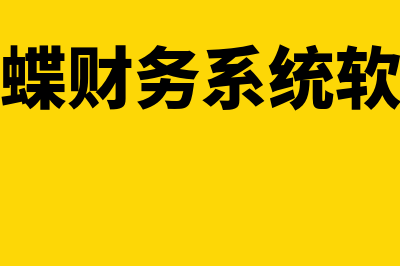 蝶财务系统软